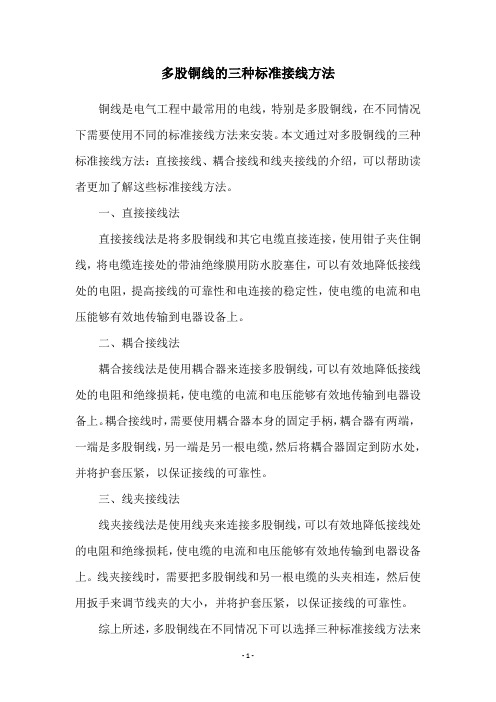 多股铜线的三种标准接线方法

铜线是电气工程中最常用的电线，特别是多股铜线，在不同情况下需要使用不同的标准接线方法来安装。本文通过对多股铜线的三种标准接线方法：直接接线、耦合接线和线夹接线的介绍，可以帮助读者更加了解这些标准接线方法。

一、直接接线法

直接接线法是将多股铜线和其它电缆直接连接，使用钳子夹住铜线，将电缆连接处的带油绝缘膜用防水胶塞住，可以有效地降低接线处的电阻，提高接线的可靠性和电连接的稳定性，使电缆的电流和电压能够有效地传输到电器设备上。

二、耦合接线法

耦合接线法是使用耦合器来连接多股铜线，可以有效地降低接线处的电阻和绝缘损耗，使电缆的电流和电压能够有效地传输到电器设备上。耦合接线时，需要使用耦合器本身的固定手柄，耦合器有两端，一端是多股铜线，另一端是另一根电缆，然后将耦合器固定到防水处，并将护套压紧，以保证接线的可靠性。

三、线夹接线法

线夹接线法是使用线夹来连接多股铜线，可以有效地降低接线处的电阻和绝缘损耗，使电缆的电流和电压能够有效地传输到电器设备上。线夹接线时，需要把多股铜线和另一根电缆的头夹相连，然后使用扳手来调节线夹的大小，并将护套压紧，以保证接线的可靠性。

综上所述，多股铜线在不同情况下可以选择三种标准接线方法来

- 1 -